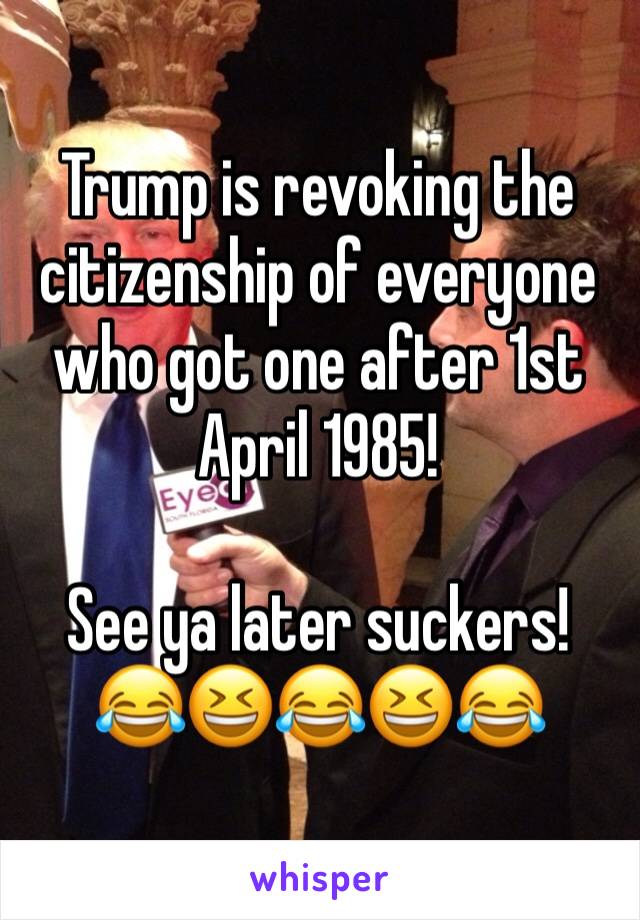 Trump is revoking the citizenship of everyone who got one after 1st April 1985!

See ya later suckers! 😂😆😂😆😂

Eye
SOUTH FLORIDA

whisper